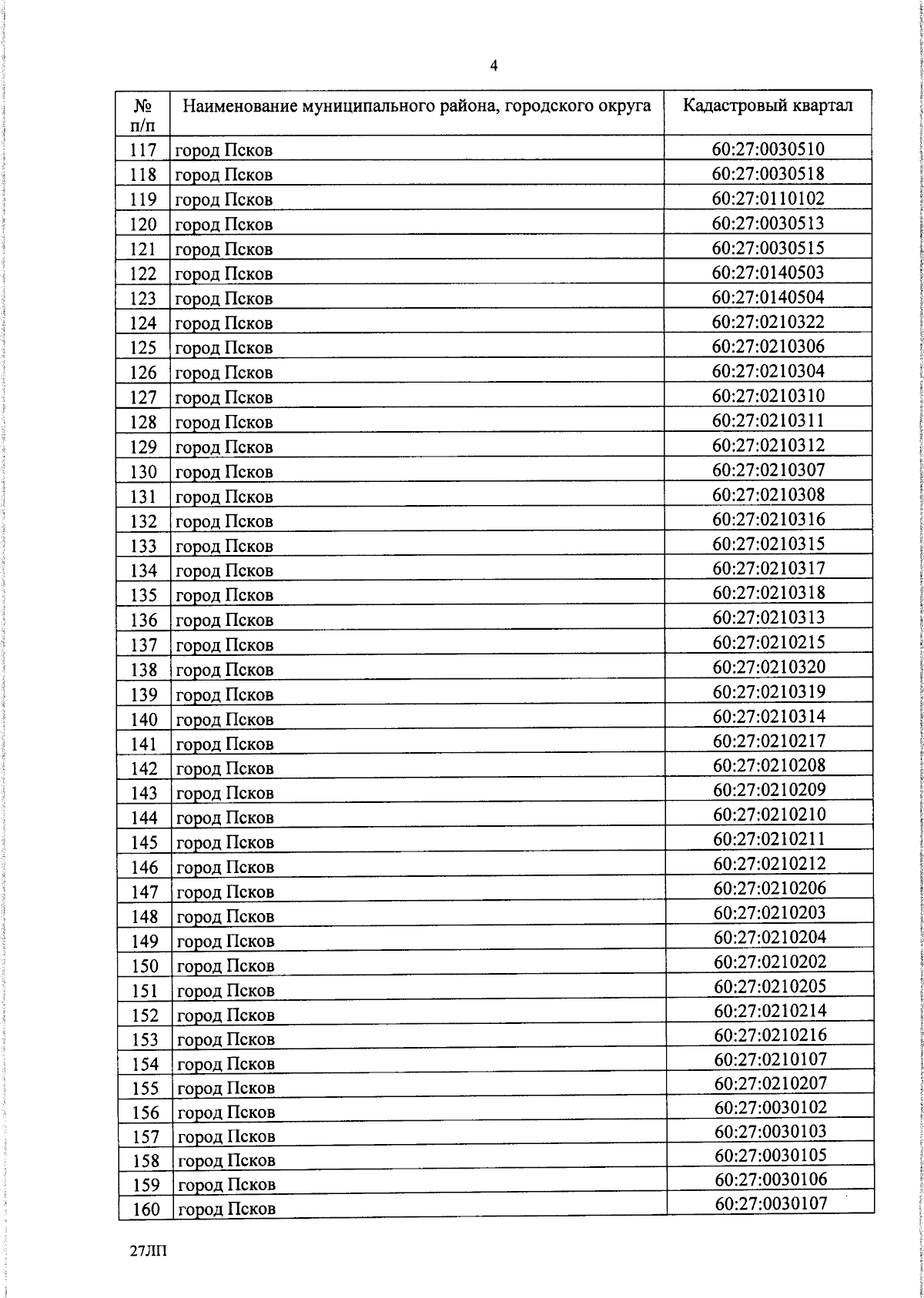 4

| № п/п | Наименование муниципального района, городского округа | Кадастровый квартал |
|---|---|---|
| 117 | город Псков | 60:27:0030510 |
| 118 | город Псков | 60:27:0030518 |
| 119 | город Псков | 60:27:0110102 |
| 120 | город Псков | 60:27:0030513 |
| 121 | город Псков | 60:27:0030515 |
| 122 | город Псков | 60:27:0140503 |
| 123 | город Псков | 60:27:0140504 |
| 124 | город Псков | 60:27:0210322 |
| 125 | город Псков | 60:27:0210306 |
| 126 | город Псков | 60:27:0210304 |
| 127 | город Псков | 60:27:0210310 |
| 128 | город Псков | 60:27:0210311 |
| 129 | город Псков | 60:27:0210312 |
| 130 | город Псков | 60:27:0210307 |
| 131 | город Псков | 60:27:0210308 |
| 132 | город Псков | 60:27:0210316 |
| 133 | город Псков | 60:27:0210315 |
| 134 | город Псков | 60:27:0210317 |
| 135 | город Псков | 60:27:0210318 |
| 136 | город Псков | 60:27:0210313 |
| 137 | город Псков | 60:27:0210215 |
| 138 | город Псков | 60:27:0210320 |
| 139 | город Псков | 60:27:0210319 |
| 140 | город Псков | 60:27:0210314 |
| 141 | город Псков | 60:27:0210217 |
| 142 | город Псков | 60:27:0210208 |
| 143 | город Псков | 60:27:0210209 |
| 144 | город Псков | 60:27:0210210 |
| 145 | город Псков | 60:27:0210211 |
| 146 | город Псков | 60:27:0210212 |
| 147 | город Псков | 60:27:0210206 |
| 148 | город Псков | 60:27:0210203 |
| 149 | город Псков | 60:27:0210204 |
| 150 | город Псков | 60:27:0210202 |
| 151 | город Псков | 60:27:0210205 |
| 152 | город Псков | 60:27:0210214 |
| 153 | город Псков | 60:27:0210216 |
| 154 | город Псков | 60:27:0210107 |
| 155 | город Псков | 60:27:0210207 |
| 156 | город Псков | 60:27:0030102 |
| 157 | город Псков | 60:27:0030103 |
| 158 | город Псков | 60:27:0030105 |
| 159 | город Псков | 60:27:0030106 |
| 160 | город Псков | 60:27:0030107 |

27ЛП